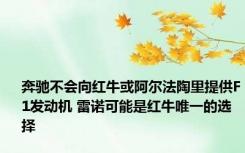 奔驰不会向红牛或阿尔法陶里提供F1发动机 雷诺可能是红牛唯一的选择